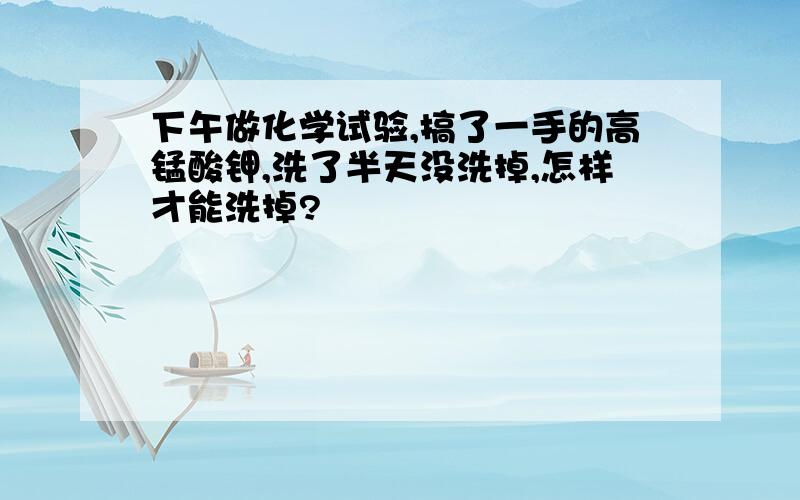 下午做化学试验,搞了一手的高锰酸钾,洗了半天没洗掉,怎样才能洗掉?